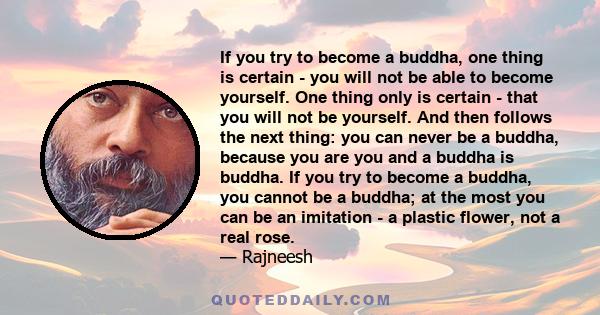 If you try to become a buddha, one thing is certain - you will not be able to become yourself. One thing only is certain - that you will not be yourself. And then follows the next thing: you can never be a buddha, because you are you and a buddha is buddha. If you try to become a buddha, you cannot be a buddha; at the most you can be an imitation - a plastic flower, not a real rose.
— Rajneesh

QUOTEDDAILY.COM